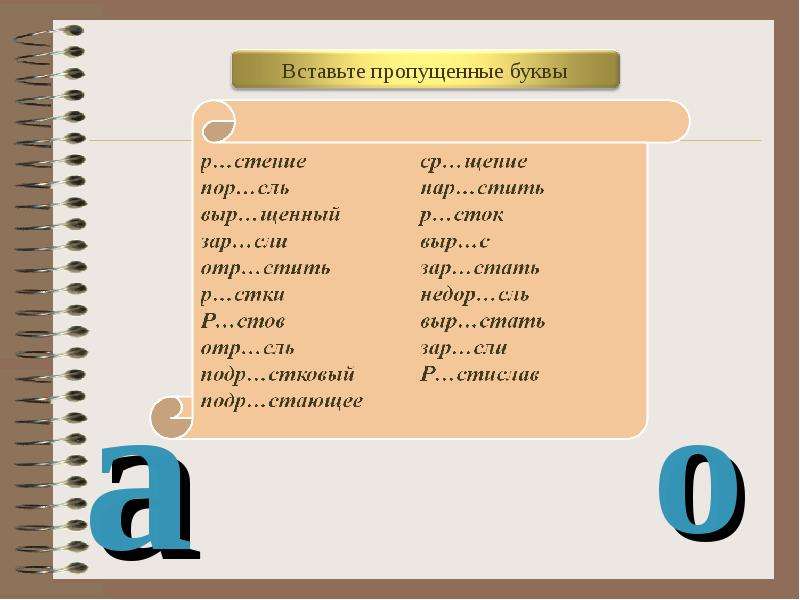 Вставьте пропущенные буквы

р…стение
пор…сль
выр…щенный
зар…сли
отр…стить
р…стки
Р…стов
отр…сль
подр…стковый
подр…стающее

ср…щение
нар…стить
р…сток
выр…с
зар…стать
недор…сль
выр…стать
зар…сли
Р…стислав

а

о